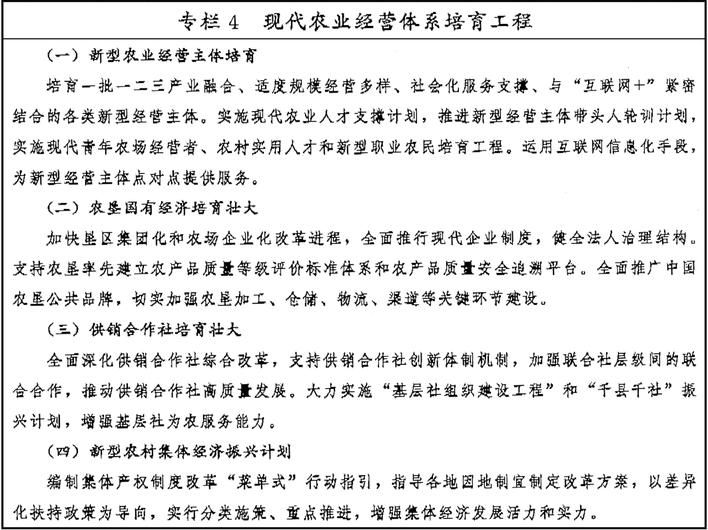 专栏 4　现代农业经营体系培育工程

（一）新型农业经营主体培育

培育一批一二三产业融合、适度规模经营多样、社会化服务支撑、与“互联网+”紧密结合的各类新型经营主体。实施现代农业人才支撑计划，推进新型经营主体带头人轮训计划，实施现代青年农场经营者、农村实用人才和新型职业农民培育工程。运用互联网信息化手段，为新型经营主体点对点提供服务。

（二）农垦国有经济培育壮大

加快垦区集团化和农场企业化改革进程，全面推行现代企业制度，健全法人治理结构。支持农垦率先建立农产品质量等级评价标准体系和农产品质量安全追溯平台。全面推广中国农垦公共品牌，切实加强农垦加工、仓储、物流、渠道等关键环节建设。

（三）供销合作社培育壮大

全面深化供销合作社综合改革，支持供销合作社创新体制机制，加强联合社层级间的联合合作，推动供销合作社高质量发展。大力实施“基层社组织建设工程”和“千县千社”振兴计划，增强基层社为农服务能力。

（四）新型农村集体经济振兴计划

编制集体产权制度改革“菜单式”行动指引，指导各地因地制宜制定改革方案，以差异化扶持政策为导向，实行分类施策、重点推进，增强集体经济发展活力和实力。